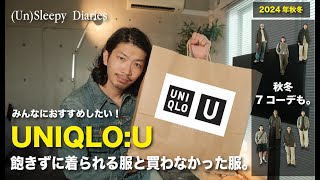 (Un)Sleepy Diaries

2024 年秋冬

UNI
QLO

U

秋冬
7 コーデも。

みんなにおすすめしたい！

UNIQLO:U

飽きずに着られる服と買わなかった服。